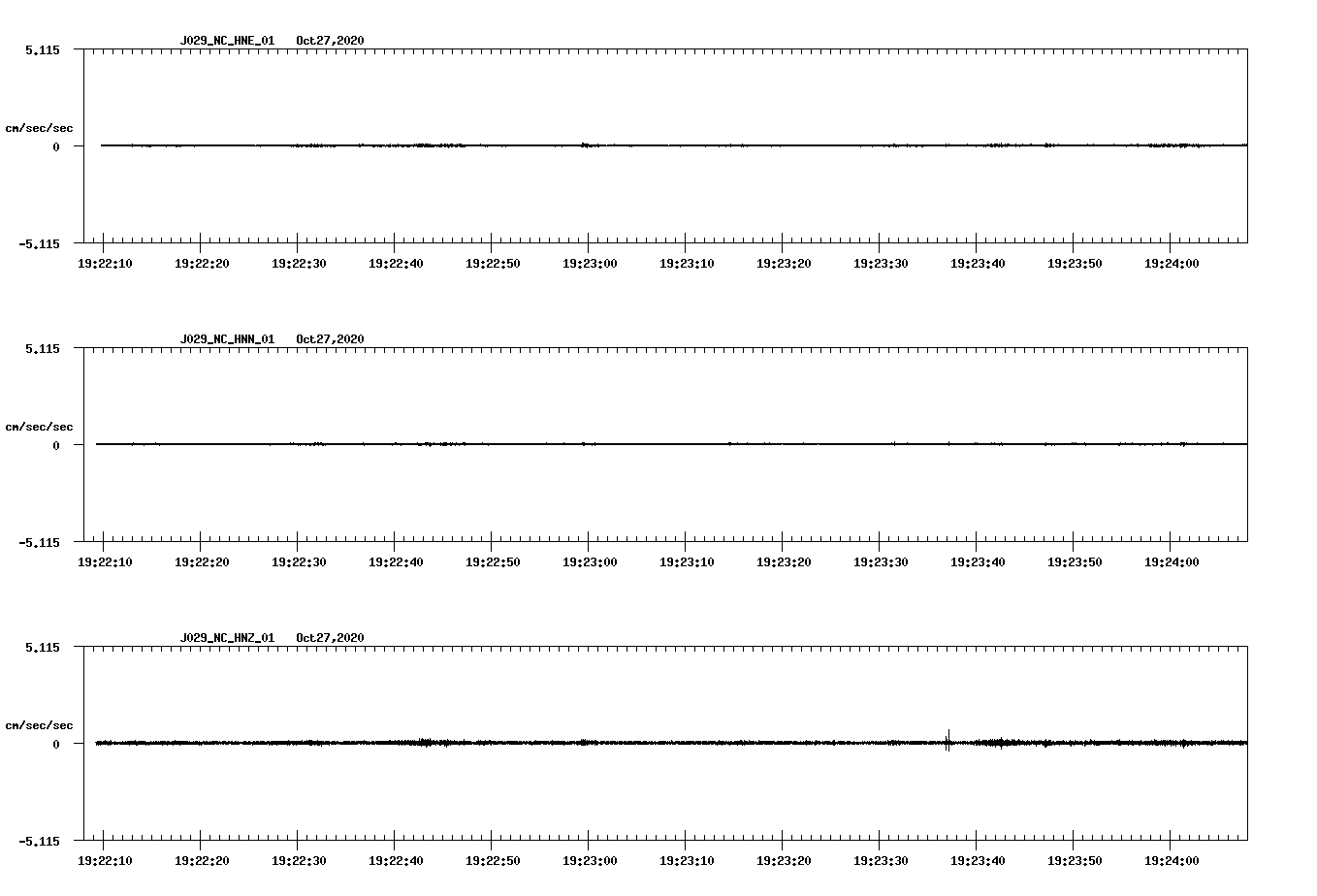 J029_NC_HNE_01 Oct27,2020

5.115

cm/sec/sec

0

-5.115

19:22:10 19:22:20 19:22:30 19:22:40 19:22:50 19:23:00 19:23:10 19:23:20 19:23:30 19:23:40 19:23:50 19:24:00

J029_NC_HNN_01 Oct27,2020

5.115

cm/sec/sec

0

-5.115

19:22:10 19:22:20 19:22:30 19:22:40 19:22:50 19:23:00 19:23:10 19:23:20 19:23:30 19:23:40 19:23:50 19:24:00

J029_NC_HNZ_01 Oct27,2020

5.115

cm/sec/sec

0

-5.115

19:22:10 19:22:20 19:22:30 19:22:40 19:22:50 19:23:00 19:23:10 19:23:20 19:23:30 19:23:40 19:23:50 19:24:00